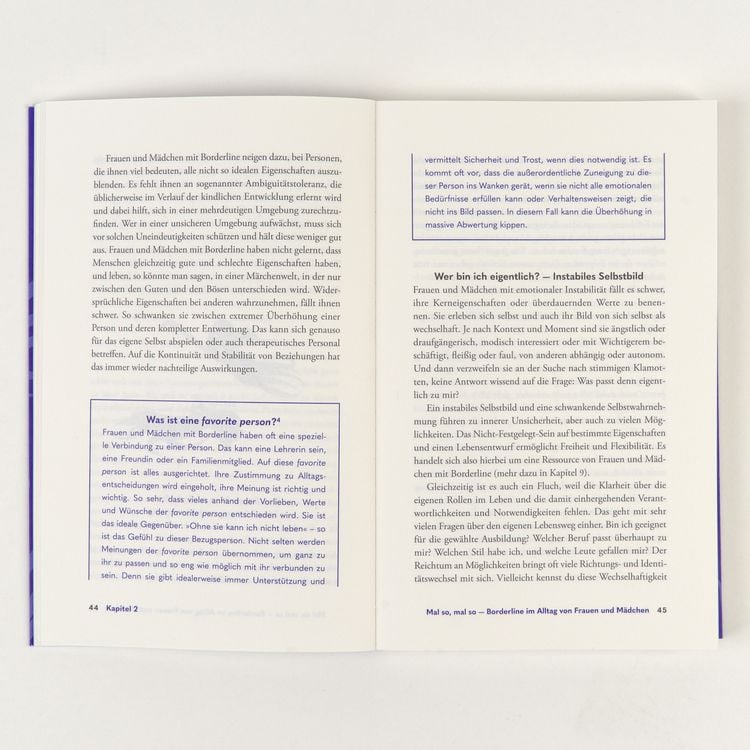 Frauen und Mädchen mit Borderline neigen dazu, bei Personen, die ihnen viel bedeuten, alle nicht so idealen Eigenschaften auszublenden. Es fehlt ihnen an sogenannter Ambiguitätstoleranz, die üblicherweise im Verlauf der kindlichen Entwicklung erlernt wird und dabei hilft, sich in einer mehrdeutigen Umgebung zurechtzufinden. Wer in einer unsicheren Umgebung aufwächst, muss sich vor solchen Uneindeutigkeiten schützen und hält diese weniger gut aus. Frauen und Mädchen mit Borderline haben nicht gelernt, dass Menschen gleichzeitig gute und schlechte Eigenschaften haben, und leben, so könnte man sagen, in einer Märchenwelt, in der nur zwischen den Guten und den Bösen unterschieden wird. Widersprüchliche Eigenschaften bei anderen wahrzunehmen, fällt ihnen schwer. So schwanken sie zwischen extremer Überhöhung einer Person und deren kompletter Entwertung. Das kann sich genauso für das eigene Selbst abspielen oder auch therapeutisches Personal betreffen. Auf die Kontinuität und Stabilität von Beziehungen hat das immer wieder nachteilige Auswirkungen.

Was ist eine favorite person?$^{4}$

Frauen und Mädchen mit Borderline haben oft eine spezielle Verbindung zu einer Person. Das kann eine Lehrerin sein, eine Freundin oder ein Familienmitglied. Auf diese favorite person ist alles ausgerichtet. Ihre Zustimmung zu Alltagsentscheidungen wird eingeholt, ihre Meinung ist richtig und wichtig. So sehr, dass vieles anhand der Vorlieben, Werte und Wünsche der favorite person entschieden wird. Sie ist das ideale Gegenüber. »Ohne sie kann ich nicht leben« – so ist das Gefühl zu dieser Bezugsperson. Nicht selten werden Meinungen der favorite person übernommen, um ganz zu ihr zu passen und so eng wie möglich mit ihr verbunden zu sein. Denn sie gibt idealerweise immer Unterstützung und

44 Kapitel 2

vermittelt Sicherheit und Trost, wenn dies notwendig ist. Es kommt oft vor, dass die außerordentliche Zuneigung zu dieser Person ins Wanken gerät, wenn sie nicht alle emotionalen Bedürfnisse erfüllen kann oder Verhaltensweisen zeigt, die nicht ins Bild passen. In diesem Fall kann die Überhöhung in massive Abwertung kippen.

Wer bin ich eigentlich? — Instabiles Selbstbild

Frauen und Mädchen mit emotionaler Instabilität fällt es schwer, ihre Kerneigenschaften oder überdauernden Werte zu benennen. Sie erleben sich selbst und auch ihr Bild von sich selbst als wechselhaft. Je nach Kontext und Moment sind sie ängstlich oder draufgängerisch, modisch interessiert oder mit Wichtigerem beschäftigt, fleißig oder faul, von anderen abhängig oder autonom. Und dann verzweifeln sie an der Suche nach stimmigen Klamotten, keine Antwort wissend auf die Frage: Was passt denn eigentlich zu mir?

Ein instabiles Selbstbild und eine schwankende Selbstwahrnehmung führen zu innerer Unsicherheit, aber auch zu vielen Möglichkeiten. Das Nicht-Festgelegt-Sein auf bestimmte Eigenschaften und einen Lebensentwurf ermöglicht Freiheit und Flexibilität. Es handelt sich also hierbei um eine Ressource von Frauen und Mädchen mit Borderline (mehr dazu in Kapitel 9).

Gleichzeitig ist es auch ein Fluch, weil die Klarheit über die eigenen Rollen im Leben und die damit einhergehenden Verantwortlichkeiten und Notwendigkeiten fehlen. Das geht mit sehr vielen Fragen über den eigenen Lebensweg einher. Bin ich geeignet für die gewählte Ausbildung? Welcher Beruf passt überhaupt zu mir? Welchen Stil habe ich, und welche Leute gefallen mir? Der Reichtum an Möglichkeiten bringt oft viele Richtungs- und Identitätswechsel mit sich. Vielleicht kennst du diese Wechselhaftigkeit

Mal so, mal so — Borderline im Alltag von Frauen und Mädchen 45